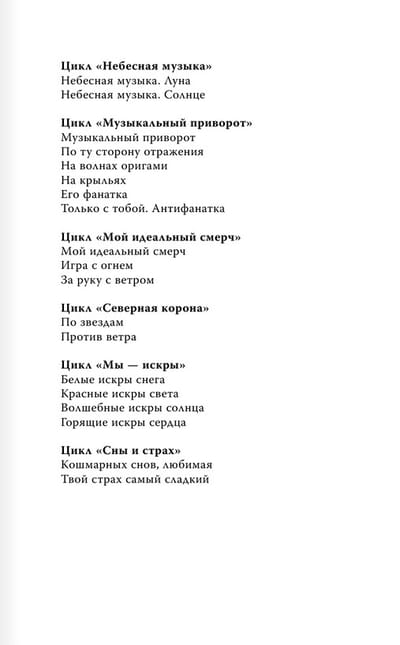 Цикл «Небесная музыка»
Небесная музыка. Луна
Небесная музыка. Солнце

Цикл «Музыкальный приворот»
Музыкальный приворот
По ту сторону отражения
На волнах оригами
На крыльях
Его фанатка
Только с тобой. Антифанатка

Цикл «Мой идеальный смерч»
Мой идеальный смерч
Игра с огнем
За руку с ветром

Цикл «Северная корона»
По звездам
Против ветра

Цикл «Мы — искры»
Белые искры снега
Красные искры света
Волшебные искры солнца
Горящие искры сердца

Цикл «Сны и страх»
Кошмарных снов, любимая
Твой страх самый сладкий